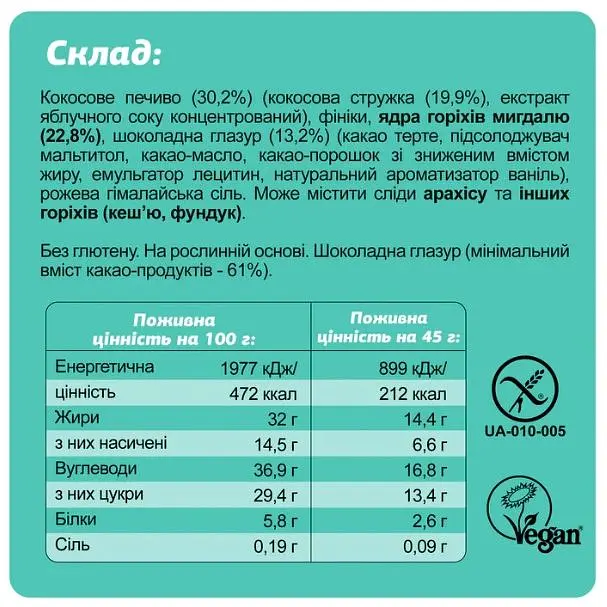 Склад:

Кокосове печиво (30,2%) (кокосова стружка (19,9%), екстракт яблучного соку концентрований), фініки, ядра горіхів мигдалю (22,8%), шоколадна глазур (13,2%) (какао терте, підсолоджувач мальтитол, какао-масло, какао-порошок зі зниженим вмістом жиру, емульгатор лецитин, натуральний ароматизатор ваніль), рожева гімалайська сіль. Може містити сліди арахісу та інших горіхів (кеш'ю, фундук).

Без глютену. На рослинній основі. Шоколадна глазур (мінімальний вміст какао-продуктів - 61%).

| Поживна цінність на 100 г: | | Поживна цінність на 45 г: |
|---|---|---|
| Енергетична | 1977 кДж/ | 899 кДж/ |
| цінність | 472 ккал | 212 ккал |
| Жири | 32 г | 14,4 г |
| з них насичені | 14,5 г | 6,6 г |
| Вуглеводи | 36,9 г | 16,8 г |
| з них цукри | 29,4 г | 13,4 г |
| Білки | 5,8 г | 2,6 г |
| Сіль | 0,19 г | 0,09 г |

UA-010-005

Vegan